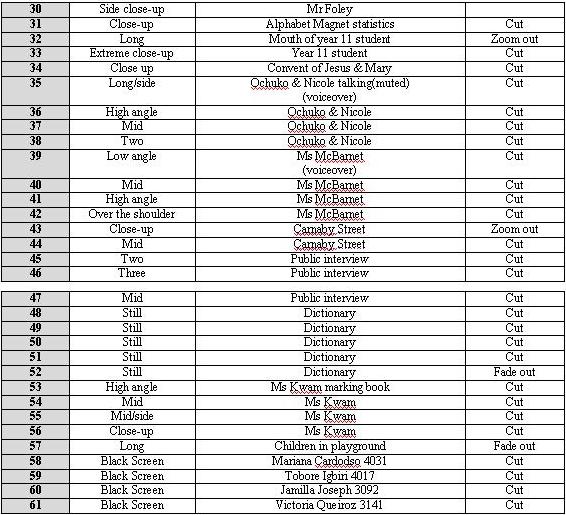 | 30 | Side close-up | Mr Foley | |
|---|---|---|---|
| 31 | Close-up | Alphabet Magnet statistics | Cut |
| 32 | Long | Mouth of year 11 student | Zoom out |
| 33 | Extreme close-up | Year 11 student | Cut |
| 34 | Close up | Convent of Jesus & Mary | Cut |
| 35 | Long/side | Ochuko & Nicole talking(muted) (voiceover) | Cut |
| 36 | High angle | Ochuko & Nicole | Cut |
| 37 | Mid | Ochuko & Nicole | Cut |
| 38 | Two | Ochuko & Nicole | Cut |
| 39 | Low angle | Ms McBarnet (voiceover) | Cut |
| 40 | Mid | Ms McBarnet | Cut |
| 41 | High angle | Ms McBarnet | Cut |
| 42 | Over the shoulder | Ms McBarnet | Cut |
| 43 | Close-up | Carnaby Street | Zoom out |
| 44 | Mid | Carnaby Street | Cut |
| 45 | Two | Public interview | Cut |
| 46 | Three | Public interview | Cut |

| 47 | Mid | Public interview | Cut |
|---|---|---|---|
| 48 | Still | Dictionary | Cut |
| 49 | Still | Dictionary | Cut |
| 50 | Still | Dictionary | Cut |
| 51 | Still | Dictionary | Cut |
| 52 | Still | Dictionary | Fade out |
| 53 | High angle | Ms Kwam marking book | Cut |
| 54 | Mid | Ms Kwam | Cut |
| 55 | Mid/side | Ms Kwam | Cut |
| 56 | Close-up | Ms Kwam | Cut |
| 57 | Long | Children in playground | Fade out |
| 58 | Black Screen | Mariana Cardodso 4031 | Cut |
| 59 | Black Screen | Tobore Igbiri 4017 | Cut |
| 60 | Black Screen | Jamilla Joseph 3092 | Cut |
| 61 | Black Screen | Victoria Queiroz 3141 | Cut |